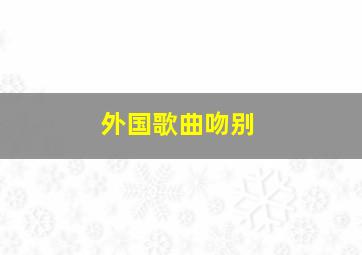 外国歌曲吻别